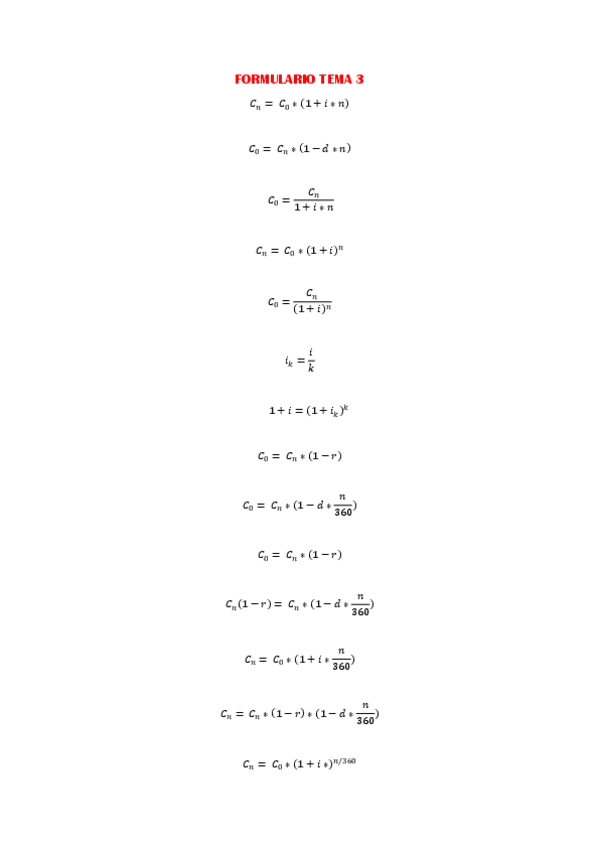 FORMULARIO TEMA 3

$C_n = C_0 * (1 + i * n)$

$C_0 = C_n * (1 - d * n)$

$C_0 = \frac{C_n}{1 + i * n}$

$C_n = C_0 * (1 + i)^n$

$C_0 = \frac{C_n}{(1 + i)^n}$

$i_k = \frac{i}{k}$

$1 + i = (1 + i_k)^k$

$C_0 = C_n * (1 - r)$

$C_0 = C_n * (1 - d * \frac{n}{360})$

$C_0 = C_n * (1 - r)$

$C_n(1 - r) = C_n * (1 - d * \frac{n}{360})$

$C_n = C_0 * (1 + i * \frac{n}{360})$

$C_n = C_n * (1 - r) * (1 - d * \frac{n}{360})$

$C_n = C_0 * (1 + i *)^{n/360}$